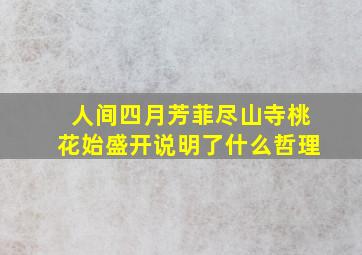 人间四月芳菲尽山寺桃花始盛开说明了什么哲理